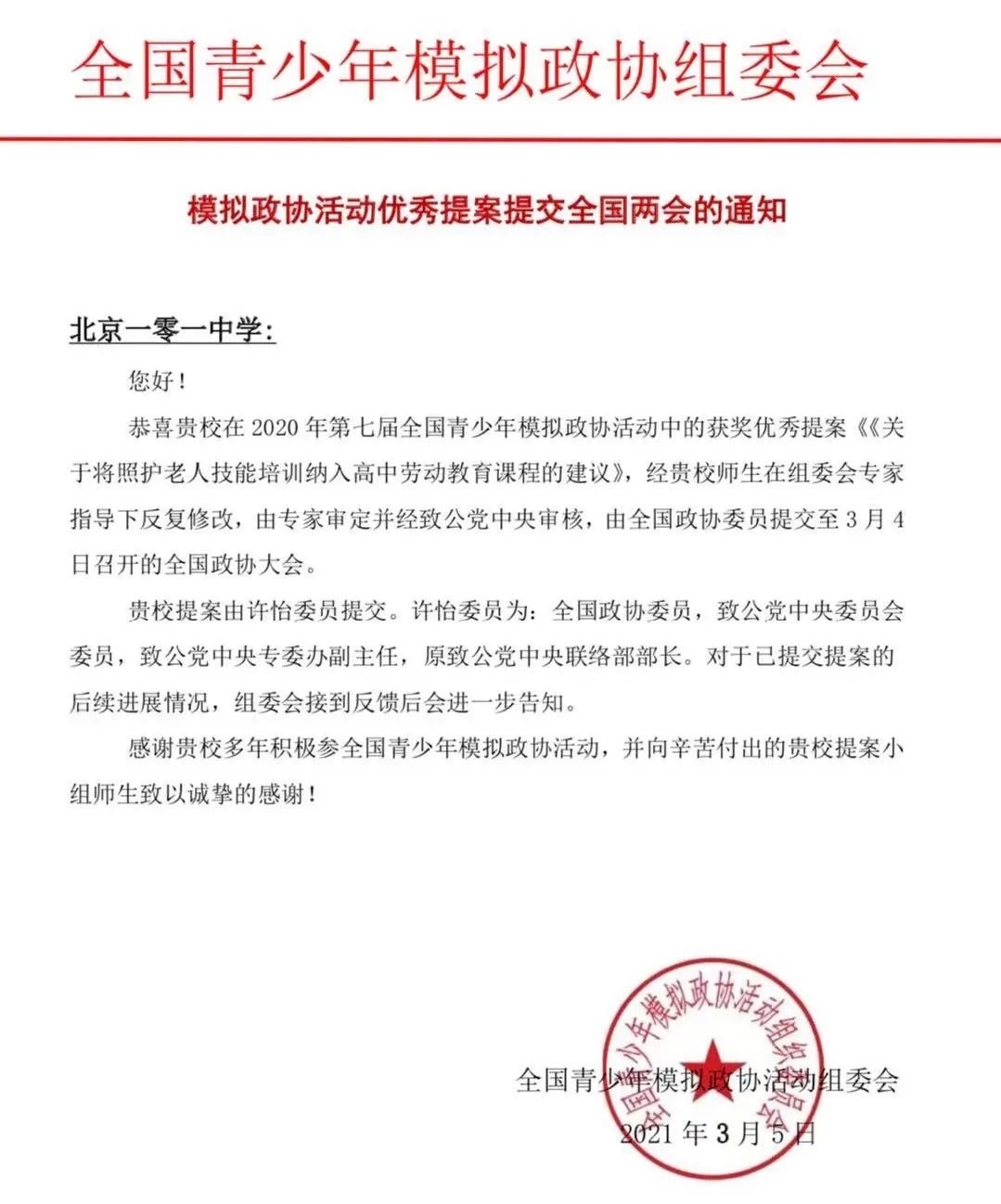 全国青少年模拟政协组委会

模拟政协活动优秀提案提交全国两会的通知

北京一零一中学：

您好！

恭喜贵校在 2020 年第七届全国青少年模拟政协活动中的获奖优秀提案《《关于将照护老人技能培训纳入高中劳动教育课程的建议》，经贵校师生在组委会专家指导下反复修改，由专家审定并经致公党中央审核，由全国政协委员提交至 3 月 4 日召开的全国政协大会。

贵校提案由许怡委员提交。许怡委员为：全国政协委员，致公党中央委员会委员，致公党中央专委办副主任，原致公党中央联络部部长。对于已提交提案的后续进展情况，组委会接到反馈后会进一步告知。

感谢贵校多年积极参全国青少年模拟政协活动，并向辛苦付出的贵校提案小组师生致以诚挚的感谢！

全国青少年模拟政协活动组织委员会

全国青少年模拟政协活动组委会

2021 年 3 月 5 日